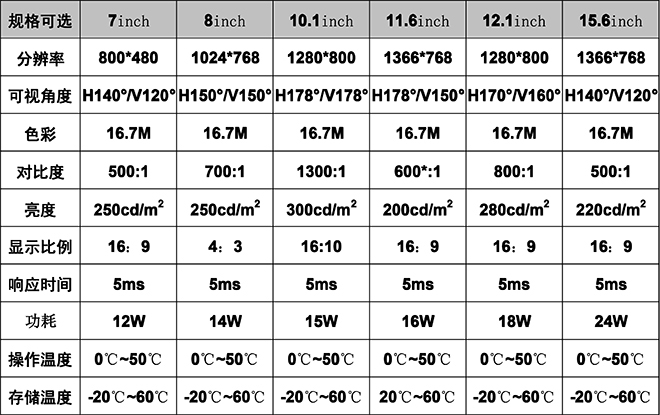 | 规格可选 | 7inch | 8inch | 10.1inch | 11.6inch | 12.1inch | 15.6inch |
|---|---|---|---|---|---|---|
| 分辨率 | 800*480 | 1024*768 | 1280*800 | 1366*768 | 1280*800 | 1366*768 |
| 可视角度 | H140°/V120° | H150°/V150° | H178°/V178° | H178°/V150° | H170°/V160° | H140°/V120° |
| 色彩 | 16.7M | 16.7M | 16.7M | 16.7M | 16.7M | 16.7M |
| 对比度 | 500:1 | 700:1 | 1300:1 | 600*:1 | 800:1 | 500:1 |
| 亮度 | 250cd/m$^2$ | 250cd/m$^2$ | 300cd/m$^2$ | 200cd/m$^2$ | 280cd/m$^2$ | 220cd/m$^2$ |
| 显示比例 | 16：9 | 4：3 | 16:10 | 16：9 | 16：9 | 16：9 |
| 响应时间 | 5ms | 5ms | 5ms | 5ms | 5ms | 5ms |
| 功耗 | 12W | 14W | 15W | 16W | 18W | 24W |
| 操作温度 | 0℃~50℃ | 0℃~50℃ | 0℃~50℃ | 0℃~50℃ | 0℃~50℃ | 0℃~50℃ |
| 存储温度 | -20℃~60℃ | -20℃~60℃ | -20℃~60℃ | 20℃~60℃ | -20℃~60℃ | -20℃~60℃ |